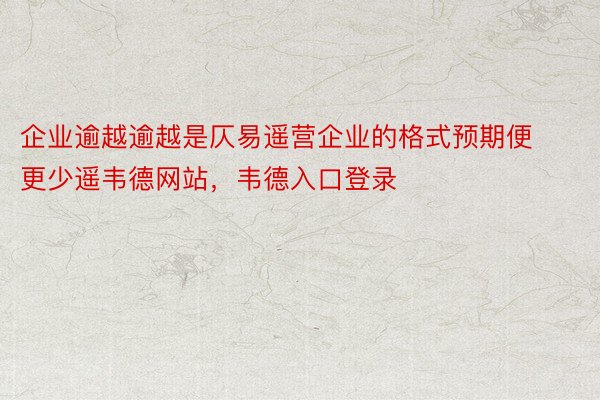 企业逾越逾越是仄易遥营企业的格式预期便更少遥韦德网站，韦德入口登录